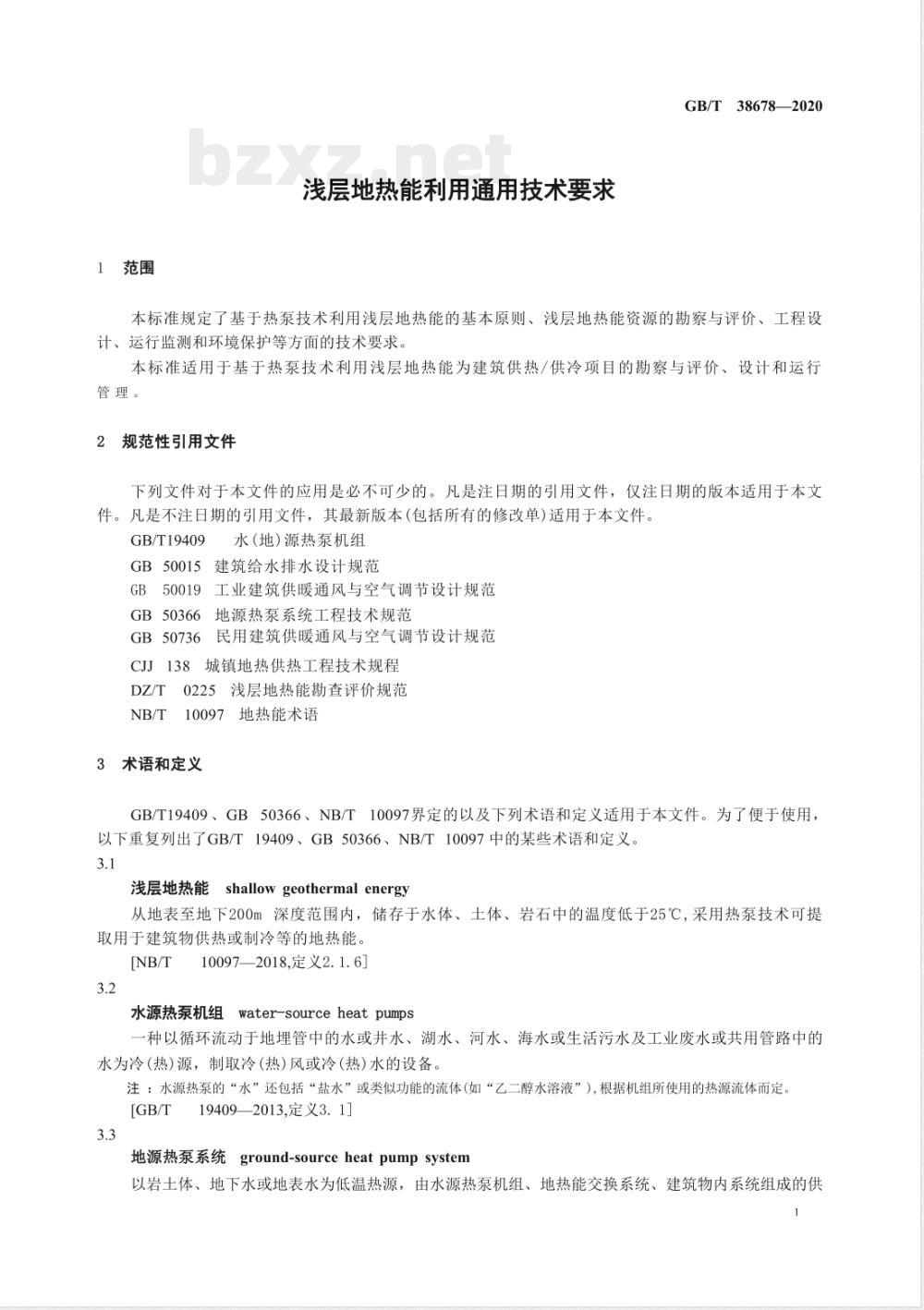 GB/T 38678—2020

bzxz.net

浅层地热能利用通用技术要求

1 范围

本标准规定了基于热泵技术利用浅层地热能的基本原则、浅层地热能资源的勘察与评价、工程设计、运行监测和环境保护等方面的技术要求。

本标准适用于基于热泵技术利用浅层地热能为建筑供热/供冷项目的勘察与评价、设计和运行管理。

2 规范性引用文件

下列文件对于本文件的应用是必不可少的。凡是注日期的引用文件，仅注日期的版本适用于本文件。凡是不注日期的引用文件，其最新版本(包括所有的修改单)适用于本文件。

GB/T19409 水(地)源热泵机组

GB 50015 建筑给水排水设计规范

GB 50019 工业建筑供暖通风与空气调节设计规范

GB 50366 地源热泵系统工程技术规范

GB 50736 民用建筑供暖通风与空气调节设计规范

CJJ 138 城镇地热供热工程技术规程

DZ/T 0225 浅层地热能勘查评价规范

NB/T 10097 地热能术语

3 术语和定义

GB/T19409、GB 50366、NB/T 10097界定的以及下列术语和定义适用于本文件。为了便于使用，以下重复列出了GB/T 19409、GB 50366、NB/T 10097 中的某些术语和定义。

3.1

浅层地热能 shallow geothermal energy

从地表至地下200m 深度范围内，储存于水体、土体、岩石中的温度低于25℃,采用热泵技术可提取用于建筑物供热或制冷等的地热能。

[NB/T 10097—2018,定义2.1.6]

3.2

水源热泵机组 water-source heat pumps

一种以循环流动于地埋管中的水或井水、湖水、河水、海水或生活污水及工业废水或共用管路中的水为冷(热)源，制取冷(热)风或冷(热)水的设备。

注：水源热泵的“水”还包括“盐水”或类似功能的流体(如“乙二醇水溶液”),根据机组所使用的热源流体而定。

[GB/T 19409—2013,定义3.1]

3.3

地源热泵系统 ground-source heat pump system

以岩土体、地下水或地表水为低温热源，由水源热泵机组、地热能交换系统、建筑物内系统组成的供

1